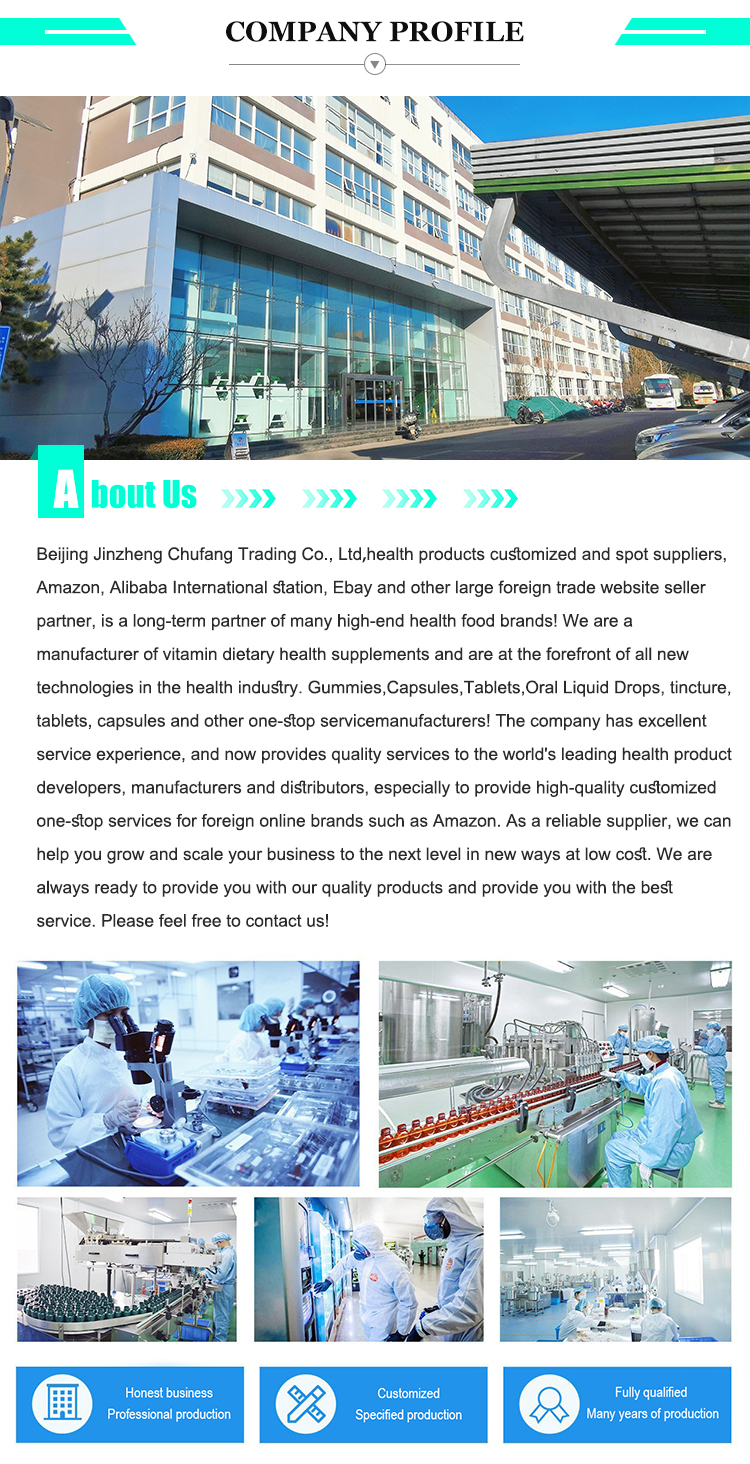 COMPANY PROFILE

About Us

Beijing Jinzheng Chufang Trading Co., Ltd,health products customized and spot suppliers, Amazon, Alibaba International station, Ebay and other large foreign trade website seller partner, is a long-term partner of many high-end health food brands! We are a manufacturer of vitamin dietary health supplements and are at the forefront of all new technologies in the health industry. Gummies,Capsules,Tablets,Oral Liquid Drops, tincture, tablets, capsules and other one-stop servicemanufacturers! The company has excellent service experience, and now provides quality services to the world's leading health product developers, manufacturers and distributors, especially to provide high-quality customized one-stop services for foreign online brands such as Amazon. As a reliable supplier, we can help you grow and scale your business to the next level in new ways at low cost. We are always ready to provide you with our quality products and provide you with the best service. Please feel free to contact us!

Honest business
Professional production

Customized
Specified production

Fully qualified
Many years of production